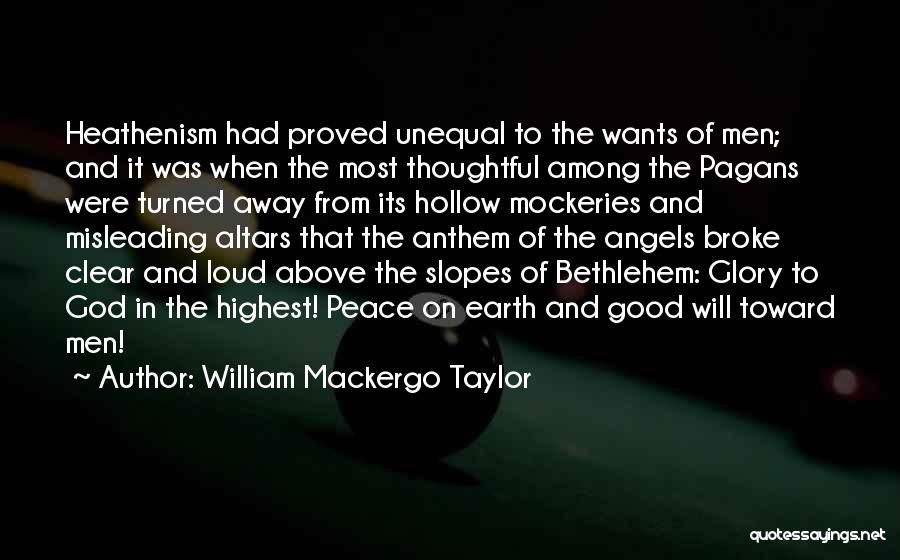 Heathenism had proved unequal to the wants of men; and it was when the most thoughtful among the Pagans were turned away from its hollow mockeries and misleading altars that the anthem of the angels broke clear and loud above the slopes of Bethlehem: Glory to God in the highest! Peace on earth and good will toward men!

~ Author: William Mackergo Taylor

quotessayings.net